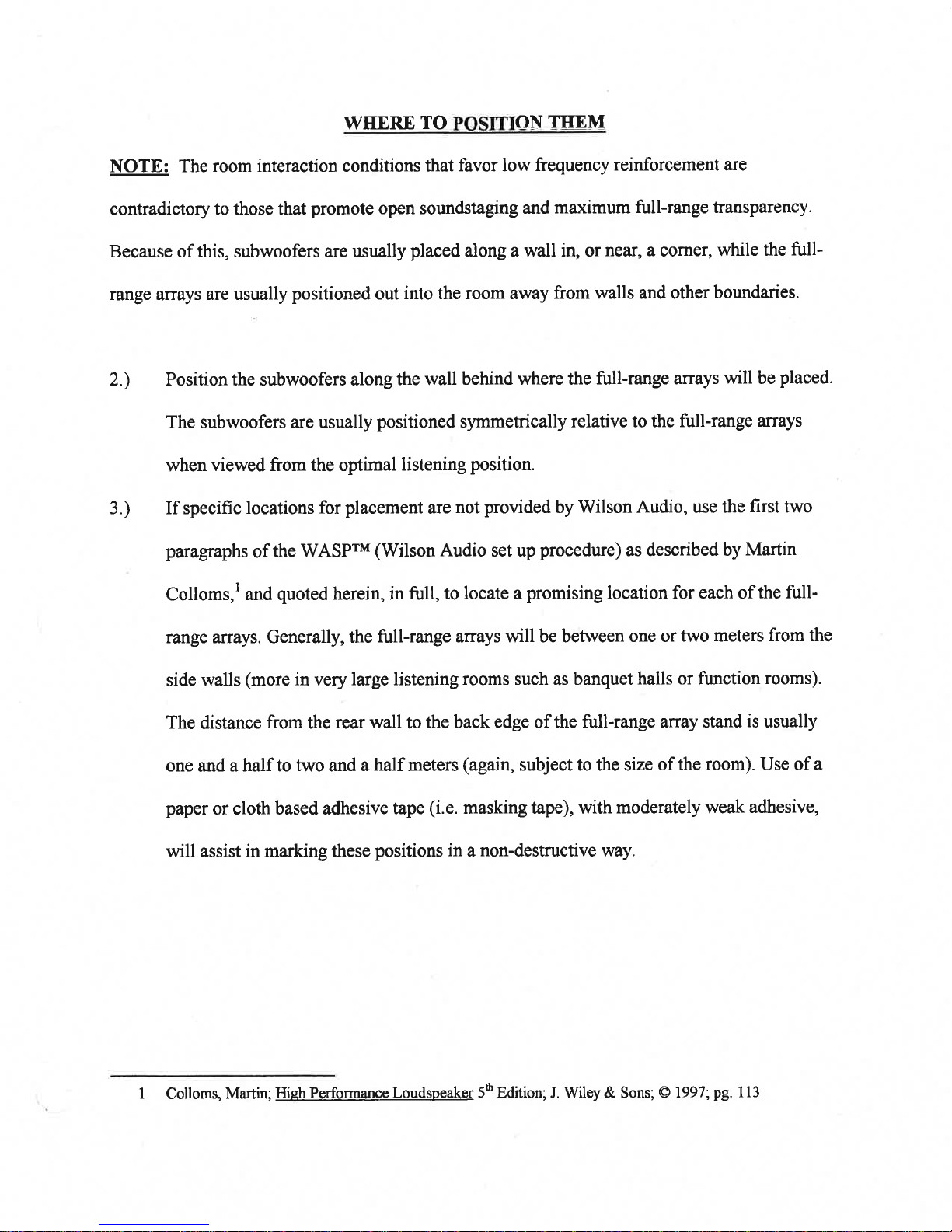 WHERE TO POSITION THEM

NOTE: The room interaction conditions that favor low frequency reinforcement are contradictory to those that promote open soundstaging and maximum full-range transparency. Because of this, subwoofers are usually placed along a wall in, or near, a corner, while the full-range arrays are usually positioned out into the room away from walls and other boundaries.

2.) Position the subwoofers along the wall behind where the full-range arrays will be placed. The subwoofers are usually positioned symmetrically relative to the full-range arrays when viewed from the optimal listening position.

3.) If specific locations for placement are not provided by Wilson Audio, use the first two paragraphs of the WASP™ (Wilson Audio set up procedure) as described by Martin Colloms,$^1$ and quoted herein, in full, to locate a promising location for each of the full-range arrays. Generally, the full-range arrays will be between one or two meters from the side walls (more in very large listening rooms such as banquet halls or function rooms). The distance from the rear wall to the back edge of the full-range array stand is usually one and a half to two and a half meters (again, subject to the size of the room). Use of a paper or cloth based adhesive tape (i.e. masking tape), with moderately weak adhesive, will assist in marking these positions in a non-destructive way.

1 Colloms, Martin; High Performance Loudspeaker 5$^{th}$ Edition; J. Wiley & Sons; © 1997; pg. 113